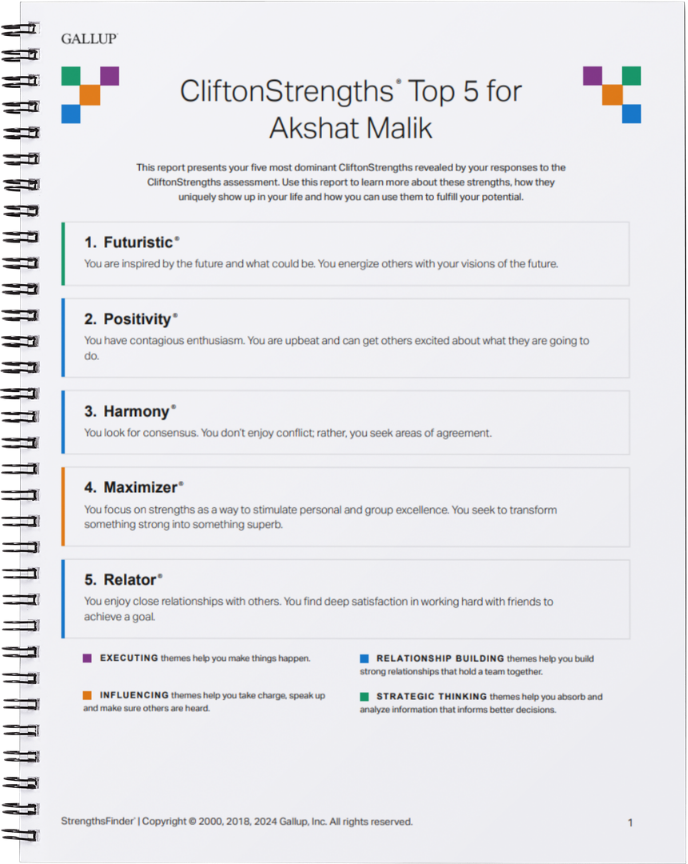 GALLUP

CliftonStrengths® Top 5 for Akshat Malik

This report presents your five most dominant CliftonStrengths revealed by your responses to the CliftonStrengths assessment. Use this report to learn more about these strengths, how they uniquely show up in your life and how you can use them to fulfill your potential.

1. Futuristic®
You are inspired by the future and what could be. You energize others with your visions of the future.

2. Positivity®
You have contagious enthusiasm. You are upbeat and can get others excited about what they are going to do.

3. Harmony®
You look for consensus. You don't enjoy conflict; rather, you seek areas of agreement.

4. Maximizer®
You focus on strengths as a way to stimulate personal and group excellence. You seek to transform something strong into something superb.

5. Relator®
You enjoy close relationships with others. You find deep satisfaction in working hard with friends to achieve a goal.

EXECUTING themes help you make things happen.

INFLUENCING themes help you take charge, speak up and make sure others are heard.

RELATIONSHIP BUILDING themes help you build strong relationships that hold a team together.

STRATEGIC THINKING themes help you absorb and analyze information that informs better decisions.

StrengthsFinder® | Copyright © 2000, 2018, 2024 Gallup, Inc. All rights reserved.

1